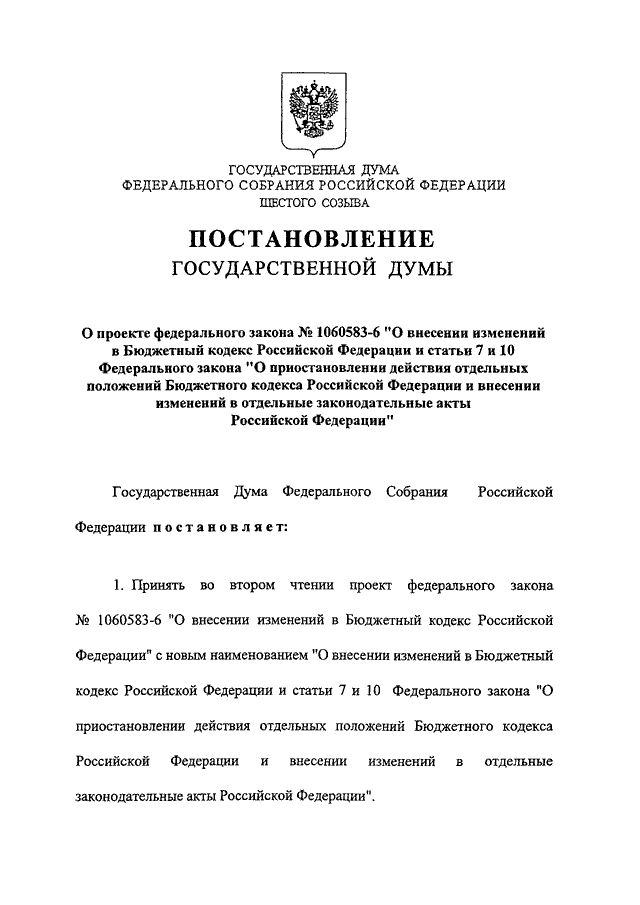 ГОСУДАРСТВЕННАЯ ДУМА
ФЕДЕРАЛЬНОГО СОБРАНИЯ РОССИЙСКОЙ ФЕДЕРАЦИИ
ШЕСТОГО СОЗЫВА

ПОСТАНОВЛЕНИЕ
ГОСУДАРСТВЕННОЙ ДУМЫ

О проекте федерального закона № 1060583-6 "О внесении изменений в Бюджетный кодекс Российской Федерации и статьи 7 и 10 Федерального закона "О приостановлении действия отдельных положений Бюджетного кодекса Российской Федерации и внесении изменений в отдельные законодательные акты Российской Федерации"

Государственная Дума Федерального Собрания Российской Федерации постановляет:

1. Принять во втором чтении проект федерального закона № 1060583-6 "О внесении изменений в Бюджетный кодекс Российской Федерации" с новым наименованием "О внесении изменений в Бюджетный кодекс Российской Федерации и статьи 7 и 10 Федерального закона "О приостановлении действия отдельных положений Бюджетного кодекса Российской Федерации и внесении изменений в отдельные законодательные акты Российской Федерации".